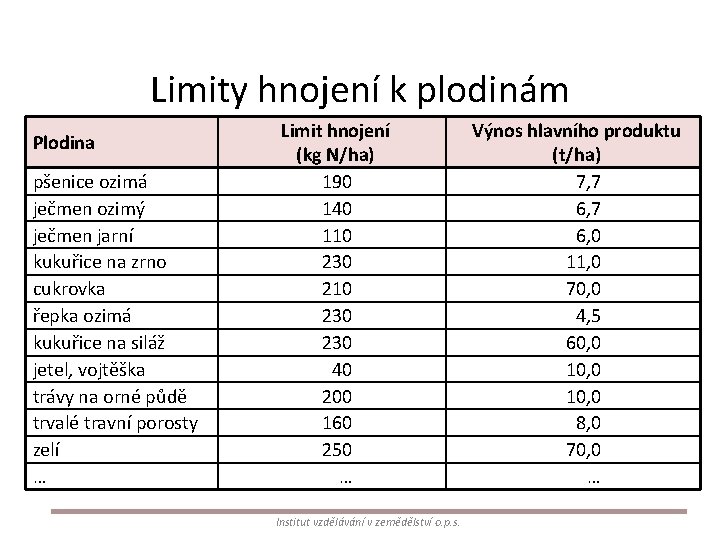 Limity hnojení k plodinám

| Plodina | Limit hnojení (kg N/ha) | Výnos hlavního produktu (t/ha) |
|---|---|---|
| pšenice ozimá | 190 | 7,7 |
| ječmen ozimý | 140 | 6,7 |
| ječmen jarní | 110 | 6,0 |
| kukuřice na zrno | 230 | 11,0 |
| cukrovka | 210 | 70,0 |
| řepka ozimá | 230 | 4,5 |
| kukuřice na siláž | 230 | 60,0 |
| jetel, vojtěška | 40 | 10,0 |
| trávy na orné půdě | 200 | 10,0 |
| trvalé travní porosty | 160 | 8,0 |
| zelí | 250 | 70,0 |
| … | … | … |

Institut vzdělávání v zemědělství o.p.s.